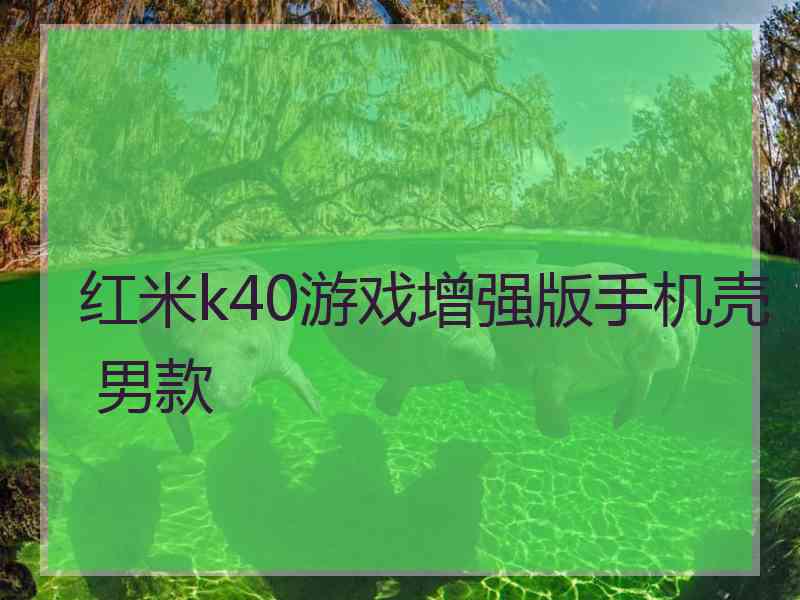 红米k40游戏增强版手机壳男款